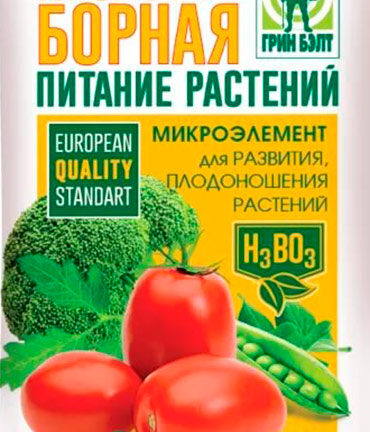 БОРНАЯ

ГРИН БЭЛТ

ПИТАНИЕ РАСТЕНИЙ

EUROPEAN QUALITY STANDART

МИКРОЭЛЕМЕНТ для РАЗВИТИЯ, ПЛОДОНОШЕНИЯ РАСТЕНИЙ

$H_3BO_3$